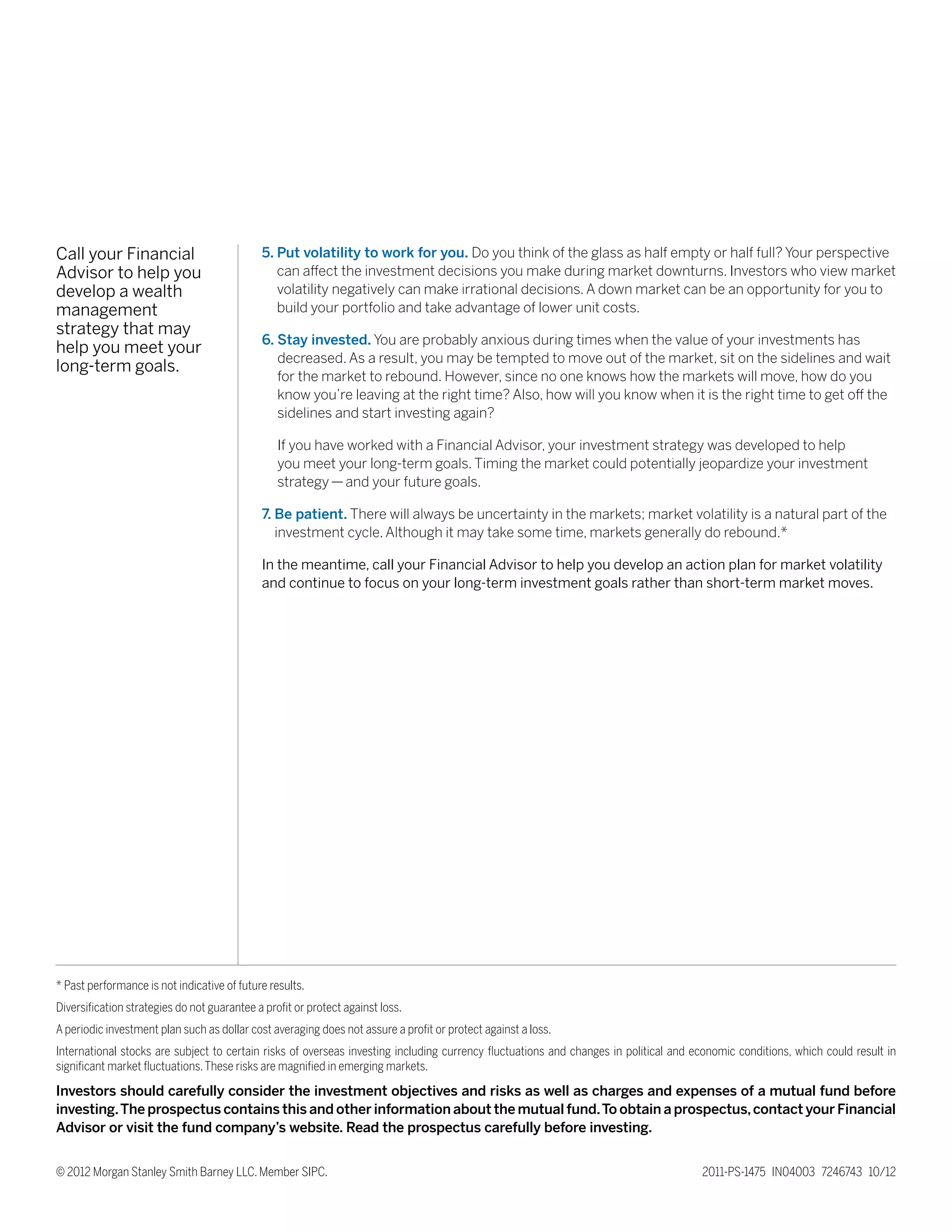 Call your Financial Advisor to help you develop a wealth management strategy that may help you meet your long-term goals.

5. Put volatility to work for you. Do you think of the glass as half empty or half full? Your perspective can affect the investment decisions you make during market downturns. Investors who view market volatility negatively can make irrational decisions. A down market can be an opportunity for you to build your portfolio and take advantage of lower unit costs.

6. Stay invested. You are probably anxious during times when the value of your investments has decreased. As a result, you may be tempted to move out of the market, sit on the sidelines and wait for the market to rebound. However, since no one knows how the markets will move, how do you know you're leaving at the right time? Also, how will you know when it is the right time to get off the sidelines and start investing again?

If you have worked with a Financial Advisor, your investment strategy was developed to help you meet your long-term goals. Timing the market could potentially jeopardize your investment strategy — and your future goals.

7. Be patient. There will always be uncertainty in the markets; market volatility is a natural part of the investment cycle. Although it may take some time, markets generally do rebound.*

In the meantime, call your Financial Advisor to help you develop an action plan for market volatility and continue to focus on your long-term investment goals rather than short-term market moves.

* Past performance is not indicative of future results.

Diversification strategies do not guarantee a profit or protect against loss.

A periodic investment plan such as dollar cost averaging does not assure a profit or protect against a loss.

International stocks are subject to certain risks of overseas investing including currency fluctuations and changes in political and economic conditions, which could result in significant market fluctuations. These risks are magnified in emerging markets.

Investors should carefully consider the investment objectives and risks as well as charges and expenses of a mutual fund before investing. The prospectus contains this and other information about the mutual fund. To obtain a prospectus, contact your Financial Advisor or visit the fund company's website. Read the prospectus carefully before investing.

© 2012 Morgan Stanley Smith Barney LLC. Member SIPC.

2011-PS-1475 IN04003 7246743 10/12